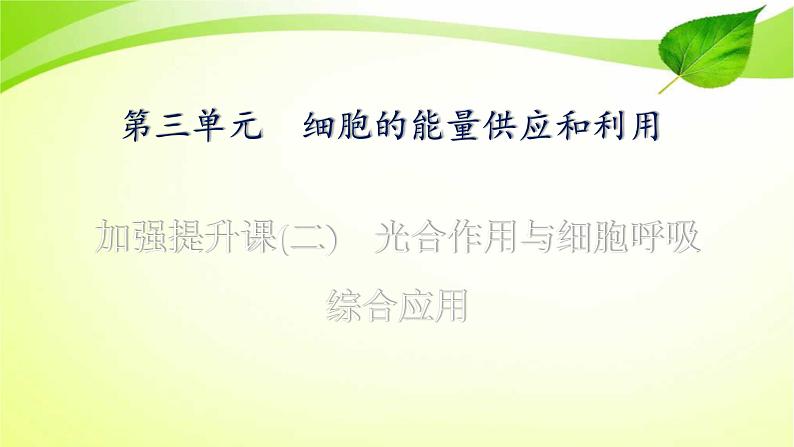 第三单元　细胞的能量供应和利用

加强提升课(二)　光合作用与细胞呼吸综合应用